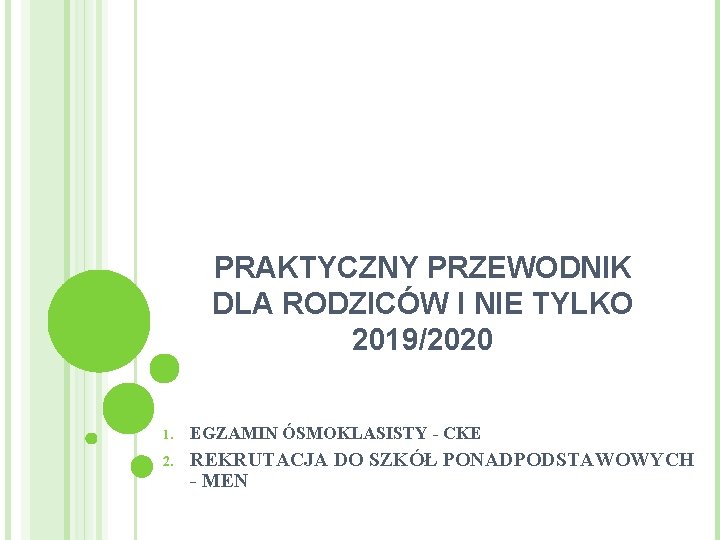 PRAKTYCZNY PRZEWODNIK
DLA RODZICÓW I NIE TYLKO
2019/2020

1. EGZAMIN ÓSMOKLASISTY - CKE
2. REKRUTACJA DO SZKÓŁ PONADPODSTAWOWYCH - MEN